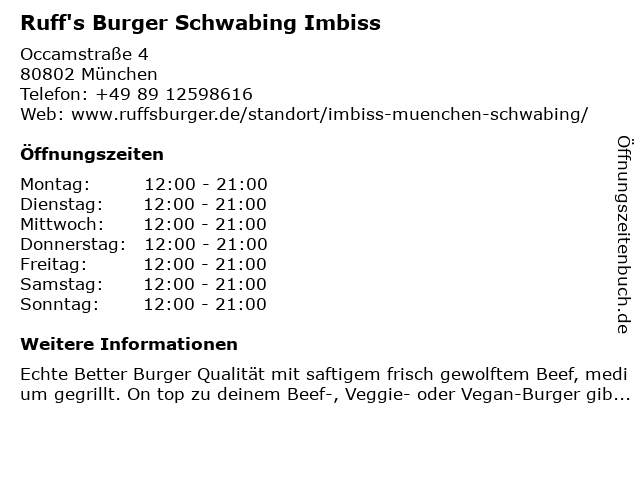 Ruff's Burger Schwabing Imbiss

Occamstraße 4
80802 München
Telefon: +49 89 12598616
Web: www.ruffsburger.de/standort/imbiss-muenchen-schwabing/

Öffnungszeiten

Montag: 12:00 - 21:00
Dienstag: 12:00 - 21:00
Mittwoch: 12:00 - 21:00
Donnerstag: 12:00 - 21:00
Freitag: 12:00 - 21:00
Samstag: 12:00 - 21:00
Sonntag: 12:00 - 21:00

Weitere Informationen

Echte Better Burger Qualität mit saftigem frisch gewolftem Beef, medi um gegrillt. On top zu deinem Beef-, Veggie- oder Vegan-Burger gib...

Öffnungszeitenbuch.de